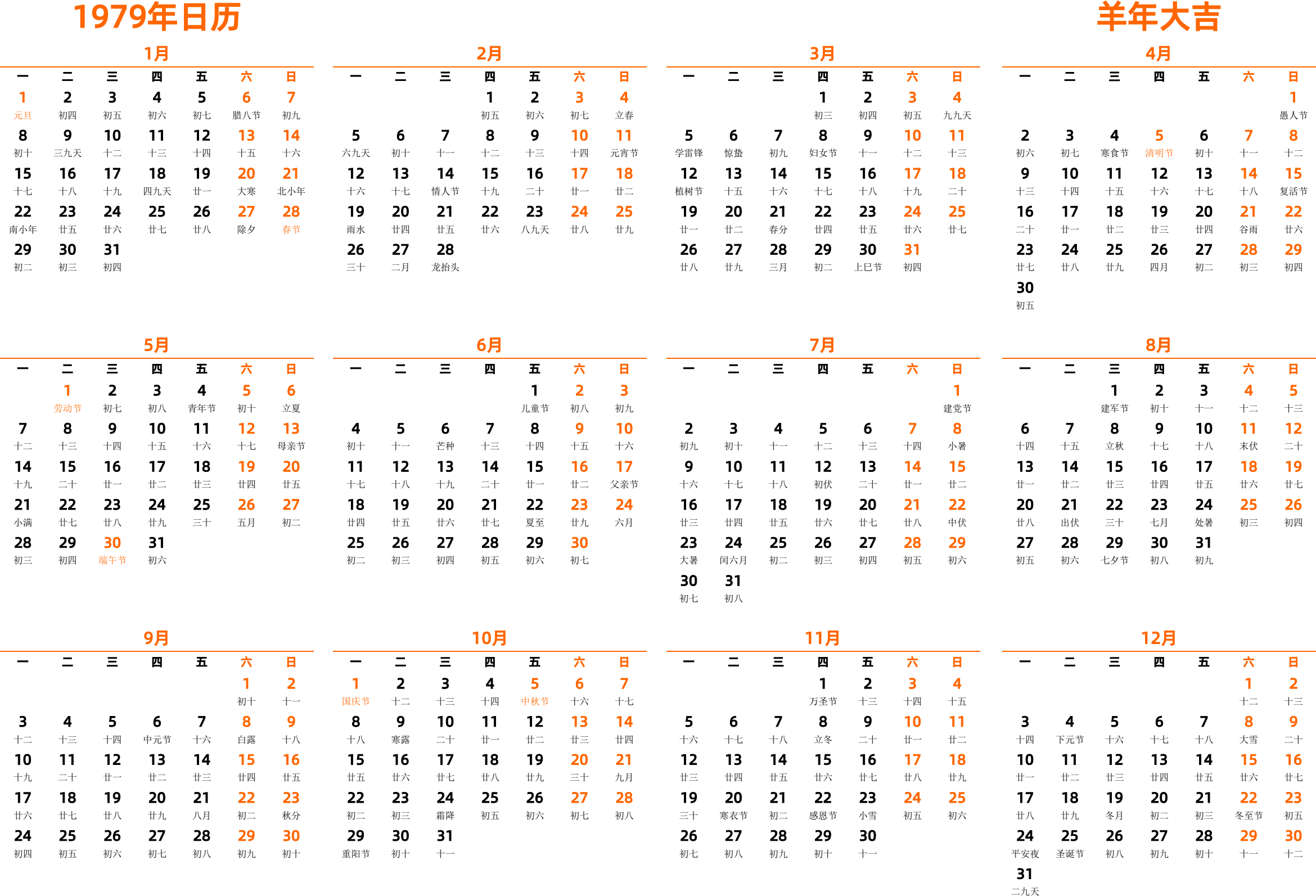 1979年日历

羊年大吉

1月

| 一 | 二 | 三 | 四 | 五 | 六 | 日 |
|---|---|---|---|---|---|---|
| 1 元旦 | 2 初四 | 3 初五 | 4 初六 | 5 初七 | 6 腊八节 | 7 初九 |
| 8 初十 | 9 三九天 | 10 十二 | 11 十三 | 12 十四 | 13 十五 | 14 十六 |
| 15 十七 | 16 十八 | 17 十九 | 18 四九天 | 19 廿一 | 20 大寒 | 21 北小年 |
| 22 南小年 | 23 廿五 | 24 廿六 | 25 廿七 | 26 廿八 | 27 除夕 | 28 春节 |
| 29 初二 | 30 初三 | 31 初四 | | | | |

2月

| 一 | 二 | 三 | 四 | 五 | 六 | 日 |
|---|---|---|---|---|---|---|
| | | | 1 初五 | 2 初六 | 3 初七 | 4 立春 |
| 5 六九天 | 6 初十 | 7 十一 | 8 十二 | 9 十三 | 10 十四 | 11 元宵节 |
| 12 十六 | 13 十七 | 14 情人节 | 15 十九 | 16 二十 | 17 廿一 | 18 廿二 |
| 19 雨水 | 20 廿四 | 21 廿五 | 22 廿六 | 23 八九天 | 24 廿八 | 25 廿九 |
| 26 三十 | 27 二月 | 28 龙抬头 | | | | |

3月

| 一 | 二 | 三 | 四 | 五 | 六 | 日 |
|---|---|---|---|---|---|---|
| | | | 1 初三 | 2 初四 | 3 初五 | 4 九九天 |
| 5 学雷锋 | 6 惊蛰 | 7 初九 | 8 妇女节 | 9 十一 | 10 十二 | 11 十三 |
| 12 植树节 | 13 十五 | 14 十六 | 15 十七 | 16 十八 | 17 十九 | 18 二十 |
| 19 廿一 | 20 廿二 | 21 春分 | 22 廿四 | 23 廿五 | 24 廿六 | 25 廿七 |
| 26 廿八 | 27 廿九 | 28 三月 | 29 初二 | 30 上巳节 | 31 初四 | |

4月

| 一 | 二 | 三 | 四 | 五 | 六 | 日 |
|---|---|---|---|---|---|---|
| | | | | | | 1 愚人节 |
| 2 初六 | 3 初七 | 4 寒食节 | 5 清明节 | 6 初十 | 7 十一 | 8 十二 |
| 9 十三 | 10 十四 | 11 十五 | 12 十六 | 13 十七 | 14 十八 | 15 复活节 |
| 16 二十 | 17 廿一 | 18 廿二 | 19 廿三 | 20 廿四 | 21 谷雨 | 22 廿六 |
| 23 廿七 | 24 廿八 | 25 廿九 | 26 四月 | 27 初二 | 28 初三 | 29 初四 |
| 30 初五 | | | | | | |

5月

| 一 | 二 | 三 | 四 | 五 | 六 | 日 |
|---|---|---|---|---|---|---|
| | 1 劳动节 | 2 初七 | 3 初八 | 4 青年节 | 5 初十 | 6 立夏 |
| 7 十二 | 8 十三 | 9 十四 | 10 十五 | 11 十六 | 12 十七 | 13 母亲节 |
| 14 十九 | 15 二十 | 16 廿一 | 17 廿二 | 18 廿三 | 19 廿四 | 20 廿五 |
| 21 小满 | 22 廿七 | 23 廿八 | 24 廿九 | 25 三十 | 26 五月 | 27 初二 |
| 28 初三 | 29 初四 | 30 端午节 | 31 初六 | | | |

6月

| 一 | 二 | 三 | 四 | 五 | 六 | 日 |
|---|---|---|---|---|---|---|
| | | | | 1 儿童节 | 2 初八 | 3 初九 |
| 4 初十 | 5 十一 | 6 芒种 | 7 十三 | 8 十四 | 9 十五 | 10 十六 |
| 11 十七 | 12 十八 | 13 十九 | 14 二十 | 15 廿一 | 16 廿二 | 17 父亲节 |
| 18 廿四 | 19 廿五 | 20 廿六 | 21 廿七 | 22 夏至 | 23 廿九 | 24 六月 |
| 25 初二 | 26 初三 | 27 初四 | 28 初五 | 29 初六 | 30 初七 | |

7月

| 一 | 二 | 三 | 四 | 五 | 六 | 日 |
|---|---|---|---|---|---|---|
| | | | | | | 1 建党节 |
| 2 初九 | 3 初十 | 4 十一 | 5 十二 | 6 十三 | 7 十四 | 8 小暑 |
| 9 十六 | 10 十七 | 11 十八 | 12 初伏 | 13 二十 | 14 廿一 | 15 廿二 |
| 16 廿三 | 17 廿四 | 18 廿五 | 19 廿六 | 20 廿七 | 21 廿八 | 22 中伏 |
| 23 大暑 | 24 闰六月 | 25 初二 | 26 初三 | 27 初四 | 28 初五 | 29 初六 |
| 30 初七 | 31 初八 | | | | | |

8月

| 一 | 二 | 三 | 四 | 五 | 六 | 日 |
|---|---|---|---|---|---|---|
| | | 1 建军节 | 2 初十 | 3 十一 | 4 十二 | 5 十三 |
| 6 十四 | 7 十五 | 8 立秋 | 9 十七 | 10 十八 | 11 末伏 | 12 二十 |
| 13 廿一 | 14 廿二 | 15 廿三 | 16 廿四 | 17 廿五 | 18 廿六 | 19 廿七 |
| 20 廿八 | 21 出伏 | 22 三十 | 23 七月 | 24 处暑 | 25 初三 | 26 初四 |
| 27 初五 | 28 初六 | 29 七夕节 | 30 初八 | 31 初九 | | |

9月

| 一 | 二 | 三 | 四 | 五 | 六 | 日 |
|---|---|---|---|---|---|---|
| | | | | | 1 初十 | 2 十一 |
| 3 十二 | 4 十三 | 5 十四 | 6 中元节 | 7 十六 | 8 白露 | 9 十八 |
| 10 十九 | 11 二十 | 12 廿一 | 13 廿二 | 14 廿三 | 15 廿四 | 16 廿五 |
| 17 廿六 | 18 廿七 | 19 廿八 | 20 廿九 | 21 八月 | 22 初二 | 23 秋分 |
| 24 初四 | 25 初五 | 26 初六 | 27 初七 | 28 初八 | 29 初九 | 30 初十 |

10月

| 一 | 二 | 三 | 四 | 五 | 六 | 日 |
|---|---|---|---|---|---|---|
| 1 国庆节 | 2 十二 | 3 十三 | 4 十四 | 5 中秋节 | 6 十六 | 7 十七 |
| 8 十八 | 9 寒露 | 10 二十 | 11 廿一 | 12 廿二 | 13 廿三 | 14 廿四 |
| 15 廿五 | 16 廿六 | 17 廿七 | 18 廿八 | 19 廿九 | 20 三十 | 21 九月 |
| 22 初二 | 23 初三 | 24 霜降 | 25 初五 | 26 初六 | 27 初七 | 28 初八 |
| 29 重阳节 | 30 初十 | 31 十一 | | | | |

11月

| 一 | 二 | 三 | 四 | 五 | 六 | 日 |
|---|---|---|---|---|---|---|
| | | | 1 万圣节 | 2 十三 | 3 十四 | 4 十五 |
| 5 十六 | 6 十七 | 7 十八 | 8 立冬 | 9 二十 | 10 廿一 | 11 廿二 |
| 12 廿三 | 13 廿四 | 14 廿五 | 15 廿六 | 16 廿七 | 17 廿八 | 18 廿九 |
| 19 三十 | 20 寒衣节 | 21 初二 | 22 感恩节 | 23 小雪 | 24 初五 | 25 初六 |
| 26 初七 | 27 初八 | 28 初九 | 29 初十 | 30 十一 | | |

12月

| 一 | 二 | 三 | 四 | 五 | 六 | 日 |
|---|---|---|---|---|---|---|
| | | | | | 1 十二 | 2 十三 |
| 3 十四 | 4 下元节 | 5 十六 | 6 十七 | 7 十八 | 8 大雪 | 9 二十 |
| 10 廿一 | 11 廿二 | 12 廿三 | 13 廿四 | 14 廿五 | 15 廿六 | 16 廿七 |
| 17 廿八 | 18 廿九 | 19 冬月 | 20 初二 | 21 初三 | 22 冬至节 | 23 初五 |
| 24 平安夜 | 25 圣诞节 | 26 初八 | 27 初九 | 28 初十 | 29 十一 | 30 十二 |
| 31 二九天 | | | | | | |